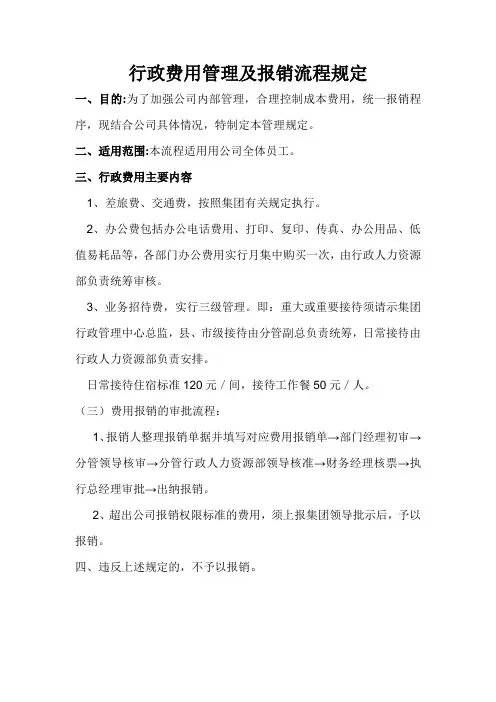 行政费用管理及报销流程规定

一、目的:为了加强公司内部管理，合理控制成本费用，统一报销程序，现结合公司具体情况，特制定本管理规定。

二、适用范围:本流程适用用公司全体员工。

三、行政费用主要内容

1、差旅费、交通费，按照集团有关规定执行。

2、办公费包括办公电话费用、打印、复印、传真、办公用品、低值易耗品等，各部门办公费用实行月集中购买一次，由行政人力资源部负责统筹审核。

3、业务招待费，实行三级管理。即：重大或重要接待须请示集团行政管理中心总监，县、市级接待由分管副总负责统筹，日常接待由行政人力资源部负责安排。

日常接待住宿标准 120 元／间，接待工作餐 50 元／人。

（三）费用报销的审批流程：

1、报销人整理报销单据并填写对应费用报销单→部门经理初审→分管领导核审→分管行政人力资源部领导核准→财务经理核票→执行总经理审批→出纳报销。

2、超出公司报销权限标准的费用，须上报集团领导批示后，予以报销。

四、违反上述规定的，不予以报销。